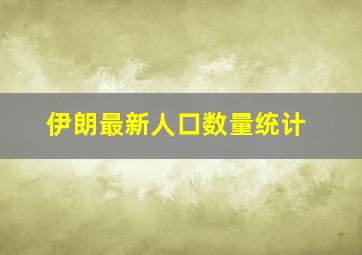 伊朗最新人口数量统计